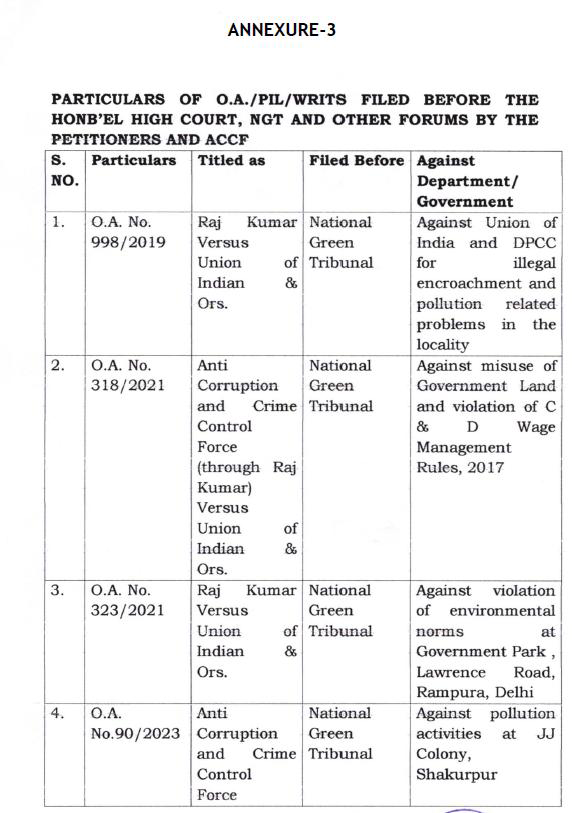 ANNEXURE-3

PARTICULARS OF O.A./PIL/WRITS FILED BEFORE THE HONB'EL HIGH COURT, NGT AND OTHER FORUMS BY THE PETITIONERS AND ACCF

| S. NO. | Particulars | Titled as | Filed Before | Against Department/ Government |
|---|---|---|---|---|
| 1. | O.A. No. 998/2019 | Raj Kumar Versus Union of Indian & Ors. | National Green Tribunal | Against Union of India and DPCC for illegal encroachment and pollution related problems in the locality |
| 2. | O.A. No. 318/2021 | Anti Corruption and Crime Control Force (through Raj Kumar) Versus Union of Indian & Ors. | National Green Tribunal | Against misuse of Government Land and violation of C & D Wage Management Rules, 2017 |
| 3. | O.A. No. 323/2021 | Raj Kumar Versus Union of Indian & Ors. | National Green Tribunal | Against violation of environmental norms at Government Park , Lawrence Road, Rampura, Delhi |
| 4. | O.A. No.90/2023 | Anti Corruption and Crime Control Force | National Green Tribunal | Against pollution activities at JJ Colony, Shakurpur |